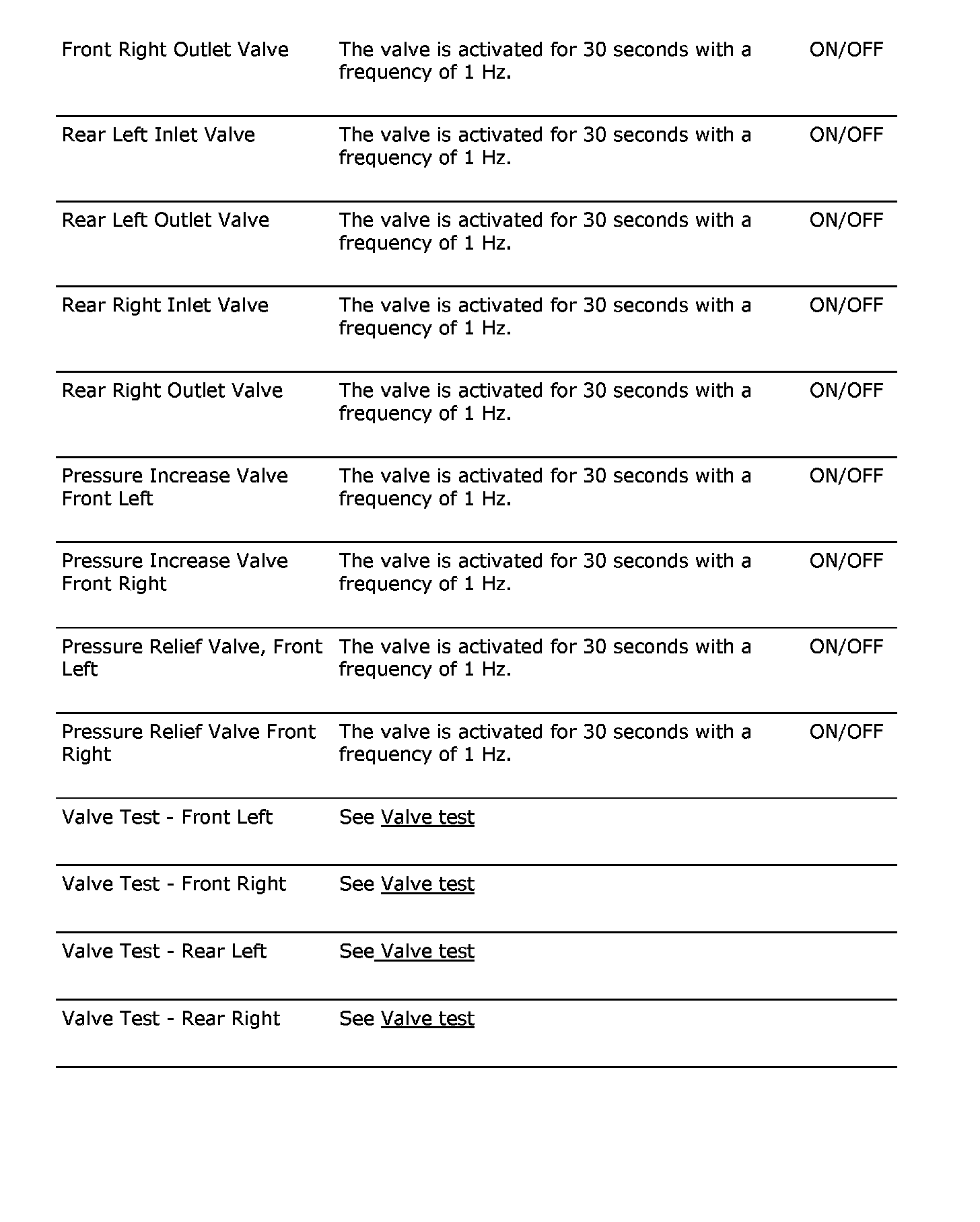 | | | |
|---|---|---|
| Front Right Outlet Valve | The valve is activated for 30 seconds with a frequency of 1 Hz. | ON/OFF |
| Rear Left Inlet Valve | The valve is activated for 30 seconds with a frequency of 1 Hz. | ON/OFF |
| Rear Left Outlet Valve | The valve is activated for 30 seconds with a frequency of 1 Hz. | ON/OFF |
| Rear Right Inlet Valve | The valve is activated for 30 seconds with a frequency of 1 Hz. | ON/OFF |
| Rear Right Outlet Valve | The valve is activated for 30 seconds with a frequency of 1 Hz. | ON/OFF |
| Pressure Increase Valve Front Left | The valve is activated for 30 seconds with a frequency of 1 Hz. | ON/OFF |
| Pressure Increase Valve Front Right | The valve is activated for 30 seconds with a frequency of 1 Hz. | ON/OFF |
| Pressure Relief Valve, Front Left | The valve is activated for 30 seconds with a frequency of 1 Hz. | ON/OFF |
| Pressure Relief Valve Front Right | The valve is activated for 30 seconds with a frequency of 1 Hz. | ON/OFF |
| Valve Test - Front Left | See Valve test | |
| Valve Test - Front Right | See Valve test | |
| Valve Test - Rear Left | See Valve test | |
| Valve Test - Rear Right | See Valve test | |